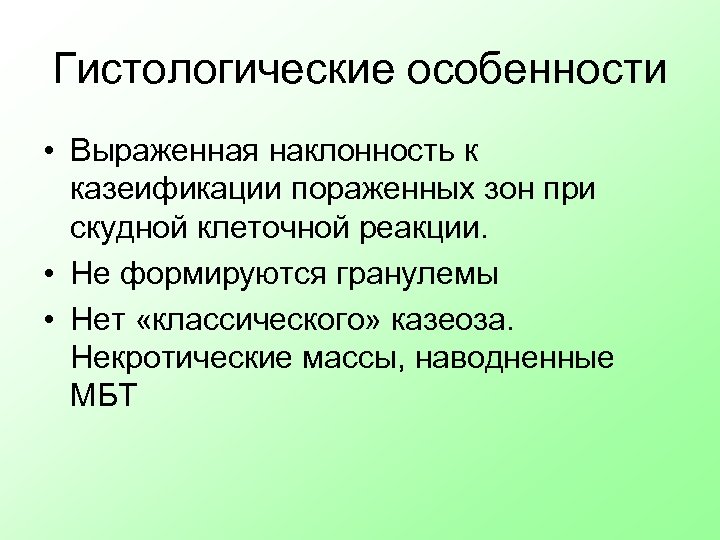 Гистологические особенности

• Выраженная наклонность к казеификации пораженных зон при скудной клеточной реакции.
• Не формируются гранулемы
• Нет «классического» казеоза. Некротические массы, наводненные МБТ